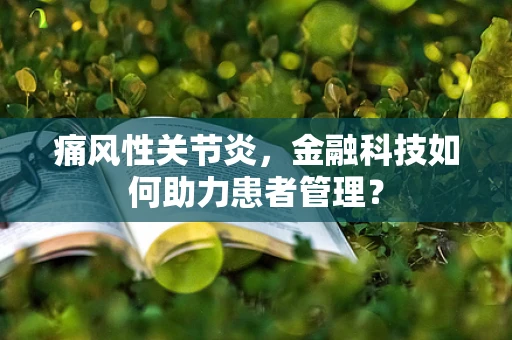 痛风性关节炎，金融科技如何助力患者管理？